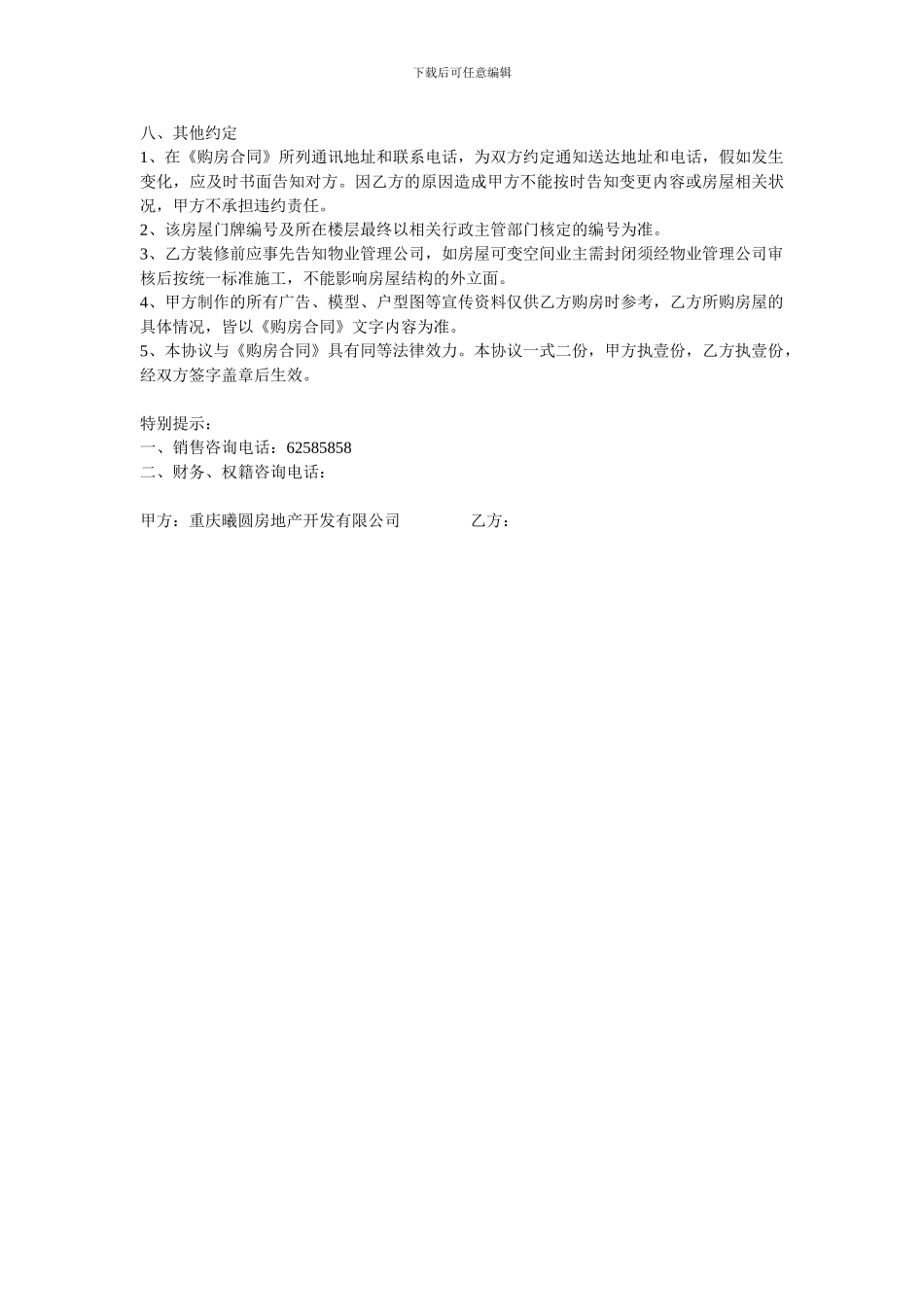 下载后可任意编辑

八、其他约定
1、在《购房合同》所列通讯地址和联系电话，为双方约定通知送达地址和电话，假如发生变化，应及时书面告知对方。因乙方的原因造成甲方不能按时告知变更内容或房屋相关状况，甲方不承担违约责任。
2、该房屋门牌编号及所在楼层最终以相关行政主管部门核定的编号为准。
3、乙方装修前应事先告知物业管理公司，如房屋可变空间业主需封闭须经物业管理公司审核后按统一标准施工，不能影响房屋结构的外立面。
4、甲方制作的所有广告、模型、户型图等宣传资料仅供乙方购房时参考，乙方所购房屋的具体情况，皆以《购房合同》文字内容为准。
5、本协议与《购房合同》具有同等法律效力。本协议一式二份，甲方执壹份，乙方执壹份，经双方签字盖章后生效。

特别提示：
一、销售咨询电话：62585858
二、财务、权籍咨询电话：

甲方：重庆曦圆房地产开发有限公司 乙方：